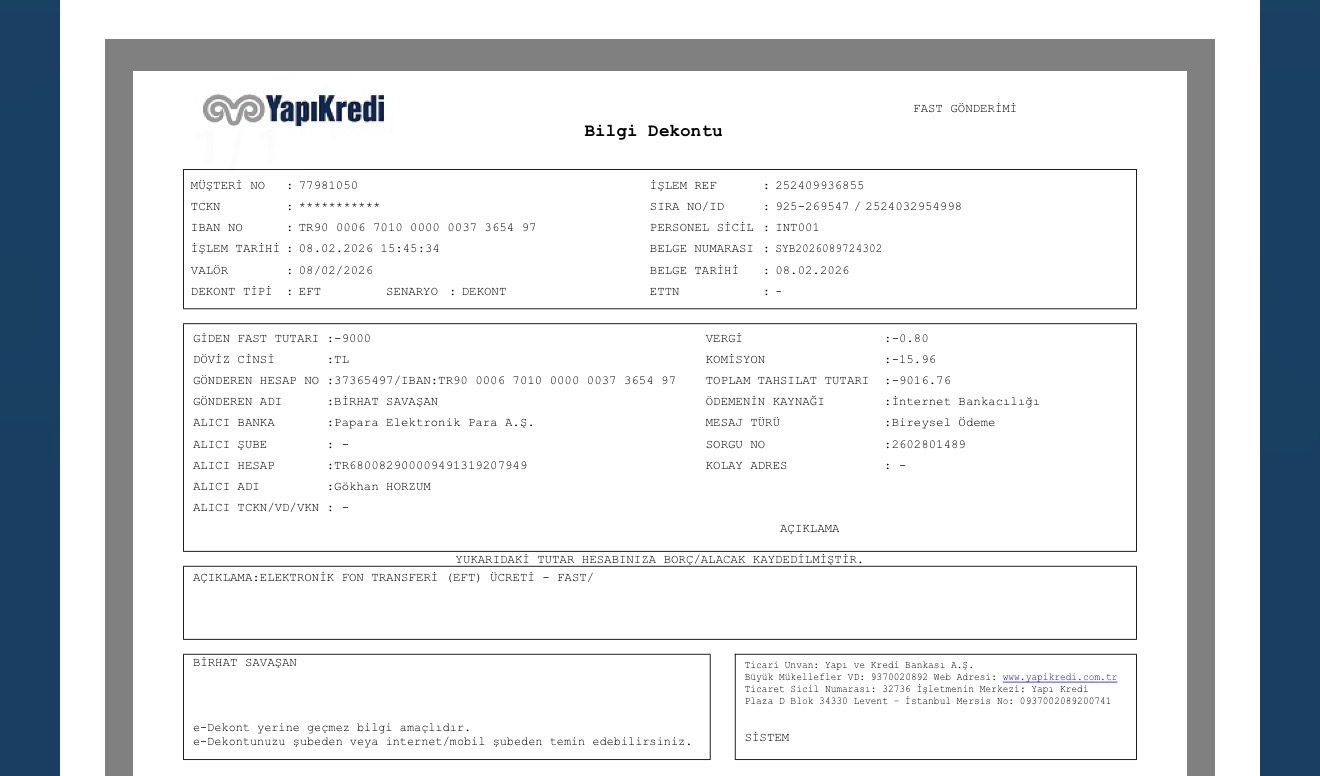 YapıKredi

FAST GÖNDERİMİ

Bilgi Dekontu

MÜŞTERİ NO : 77981050
TCKN : ***********
IBAN NO : TR90 0006 7010 0000 0037 3654 97
İŞLEM TARİHİ : 08.02.2026 15:45:34
VALÖR : 08/02/2026
DEKONT TİPİ : EFT SENARYO : DEKONT

İŞLEM REF : 252409936855
SIRA NO/ID : 925-269547 / 2524032954998
PERSONEL SİCİL : INT001
BELGE NUMARASI : SYB2026089724302
BELGE TARİHİ : 08.02.2026
ETTN : -

GİDEN FAST TUTARI :-9000
DÖVİZ CİNSİ :TL
GÖNDEREN HESAP NO :37365497/IBAN:TR90 0006 7010 0000 0037 3654 97
GÖNDEREN ADI :BİRHAT SAVAŞAN
ALICI BANKA :Papara Elektronik Para A.Ş.
ALICI ŞUBE : -
ALICI HESAP :TR680082900009491319207949
ALICI ADI :Gökhan HORZUM
ALICI TCKN/VD/VKN : -

VERGİ :-0.80
KOMİSYON :-15.96
TOPLAM TAHSILAT TUTARI :-9016.76
ÖDEMENİN KAYNAĞI :İnternet Bankacılığı
MESAJ TÜRÜ :Bireysel Ödeme
SORGU NO :2602801489
KOLAY ADRES : -

AÇIKLAMA

YUKARIDAKİ TUTAR HESABINIZA BORÇ/ALACAK KAYDEDİLMİŞTİR.

AÇIKLAMA:ELEKTRONİK FON TRANSFERİ (EFT) ÜCRETİ - FAST/

BİRHAT SAVAŞAN

e-Dekont yerine geçmez bilgi amaçlıdır.
e-Dekontunuzu şubeden veya internet/mobil şubeden temin edebilirsiniz.

Ticari Unvan: Yapı ve Kredi Bankası A.Ş.
Büyük Mükellefler VD: 9370020892 Web Adresi: www.yapikredi.com.tr
Ticaret Sicil Numarası: 32736 İşletmenin Merkezi: Yapı Kredi Plaza D Blok 34330 Levent - İstanbul Mersis No: 0937002089200741

SİSTEM